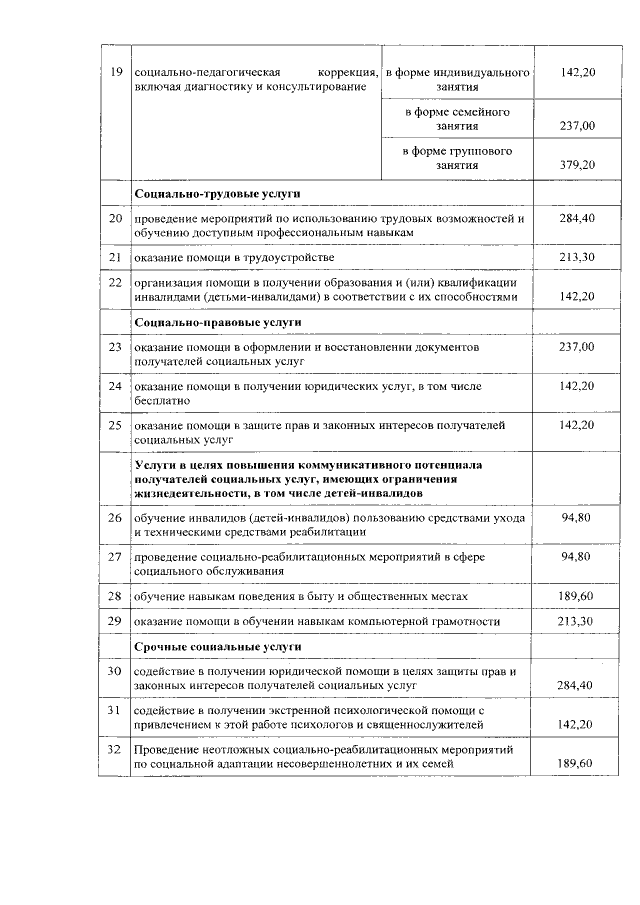 | 19 | социально-педагогическая коррекция, включая диагностику и консультирование | в форме индивидуального занятия | 142,20 |
|---|---|---|---|
| | | в форме семейного занятия | 237,00 |
| | | в форме группового занятия | 379,20 |
| | **Социально-трудовые услуги** | | |
| 20 | проведение мероприятий по использованию трудовых возможностей и обучению доступным профессиональным навыкам | | 284,40 |
| 21 | оказание помощи в трудоустройстве | | 213,30 |
| 22 | организация помощи в получении образования и (или) квалификации инвалидами (детьми-инвалидами) в соответствии с их способностями | | 142,20 |
| | **Социально-правовые услуги** | | |
| 23 | оказание помощи в оформлении и восстановлении документов получателей социальных услуг | | 237,00 |
| 24 | оказание помощи в получении юридических услуг, в том числе бесплатно | | 142,20 |
| 25 | оказание помощи в защите прав и законных интересов получателей социальных услуг | | 142,20 |
| | **Услуги в целях повышения коммуникативного потенциала получателей социальных услуг, имеющих ограничения жизнедеятельности, в том числе детей-инвалидов** | | |
| 26 | обучение инвалидов (детей-инвалидов) пользованию средствами ухода и техническими средствами реабилитации | | 94,80 |
| 27 | проведение социально-реабилитационных мероприятий в сфере социального обслуживания | | 94,80 |
| 28 | обучение навыкам поведения в быту и общественных местах | | 189,60 |
| 29 | оказание помощи в обучении навыкам компьютерной грамотности | | 213,30 |
| | **Срочные социальные услуги** | | |
| 30 | содействие в получении юридической помощи в целях защиты прав и законных интересов получателей социальных услуг | | 284,40 |
| 31 | содействие в получении экстренной психологической помощи с привлечением к этой работе психологов и священнослужителей | | 142,20 |
| 32 | Проведение неотложных социально-реабилитационных мероприятий по социальной адаптации несовершеннолетних и их семей | | 189,60 |